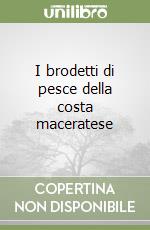 unilibro

I brodetti di pesce della costa maceratese

COPERTINA NON DISPONIBILE